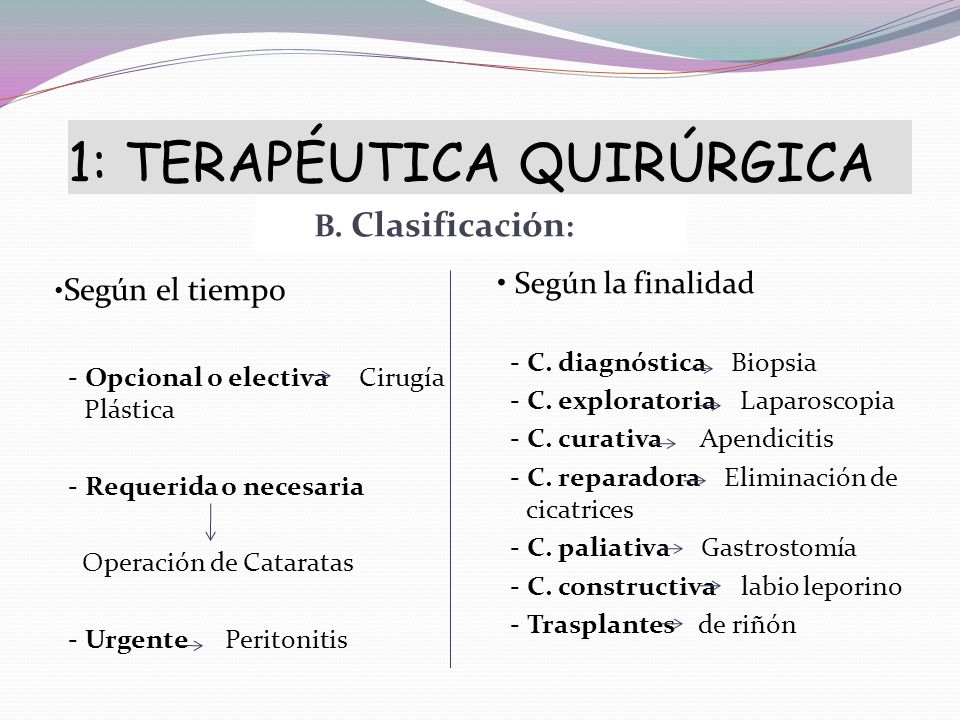 1: TERAPÉUTICA QUIRÚRGICA

B. Clasificación:

•Según el tiempo

- Opcional o electiva → Cirugía Plástica

- Requerida o necesaria ↓ Operación de Cataratas

- Urgente → Peritonitis

• Según la finalidad

- C. diagnóstica → Biopsia
- C. exploratoria → Laparoscopia
- C. curativa → Apendicitis
- C. reparadora → Eliminación de cicatrices
- C. paliativa → Gastrostomía
- C. constructiva → labio leporino
- Trasplantes → de riñón